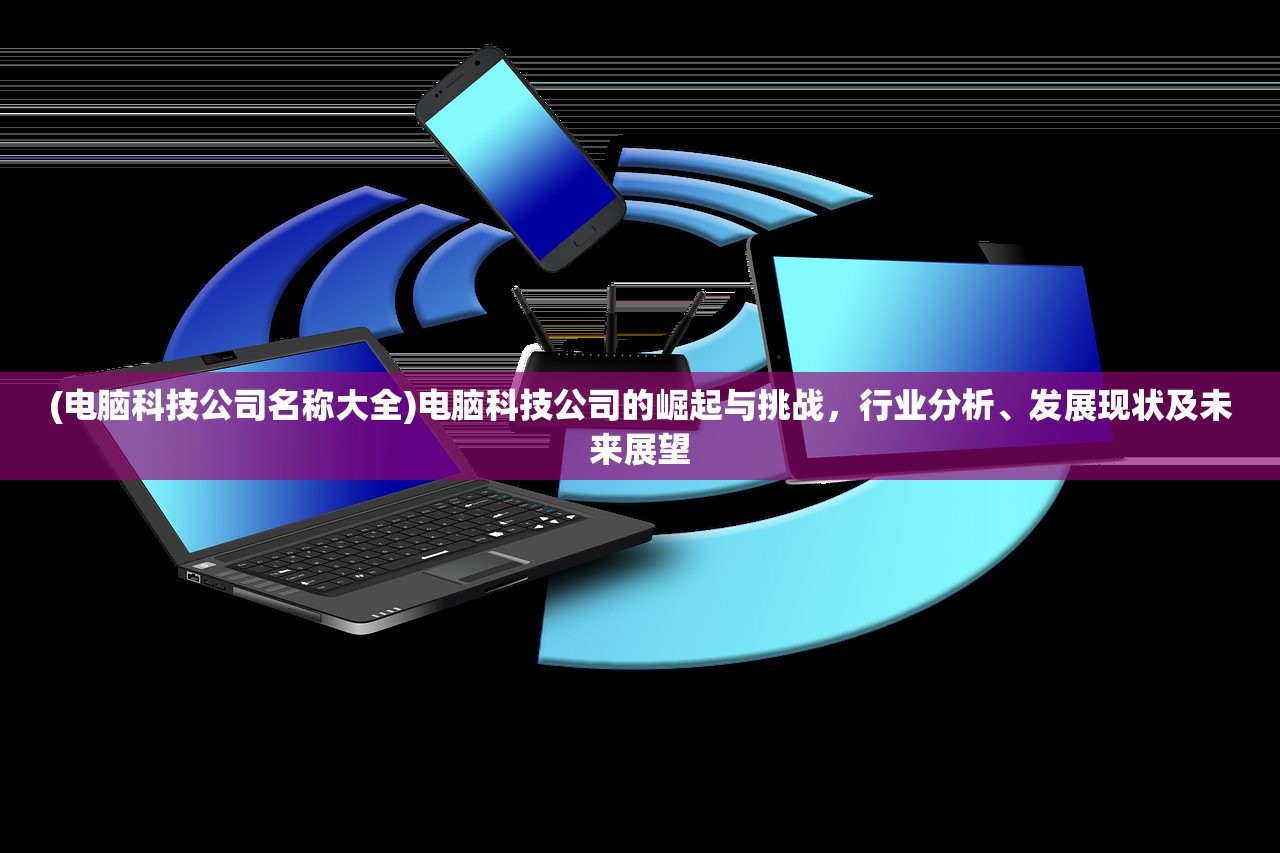 (电脑科技公司名称大全)电脑科技公司的崛起与挑战，行业分析、发展现状及未来展望